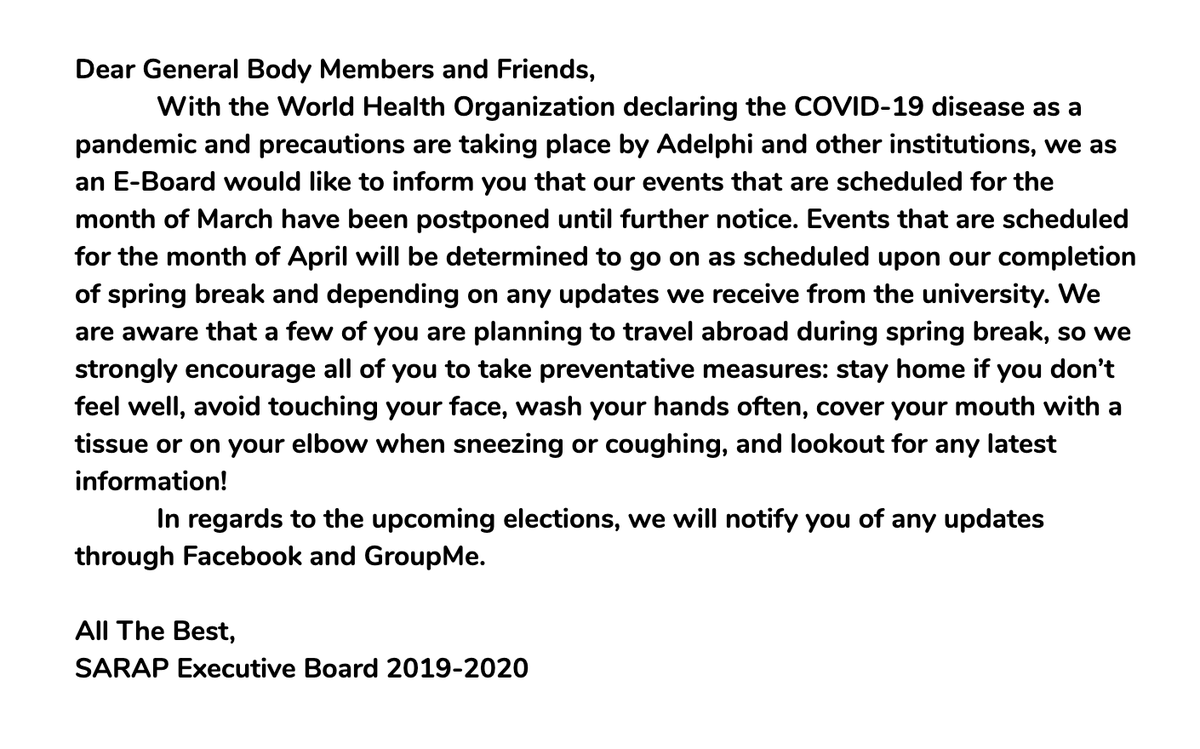 Dear General Body Members and Friends,

With the World Health Organization declaring the COVID-19 disease as a pandemic and precautions are taking place by Adelphi and other institutions, we as an E-Board would like to inform you that our events that are scheduled for the month of March have been postponed until further notice. Events that are scheduled for the month of April will be determined to go on as scheduled upon our completion of spring break and depending on any updates we receive from the university. We are aware that a few of you are planning to travel abroad during spring break, so we strongly encourage all of you to take preventative measures: stay home if you don't feel well, avoid touching your face, wash your hands often, cover your mouth with a tissue or on your elbow when sneezing or coughing, and lookout for any latest information!

In regards to the upcoming elections, we will notify you of any updates through Facebook and GroupMe.

All The Best,
SARAP Executive Board 2019-2020